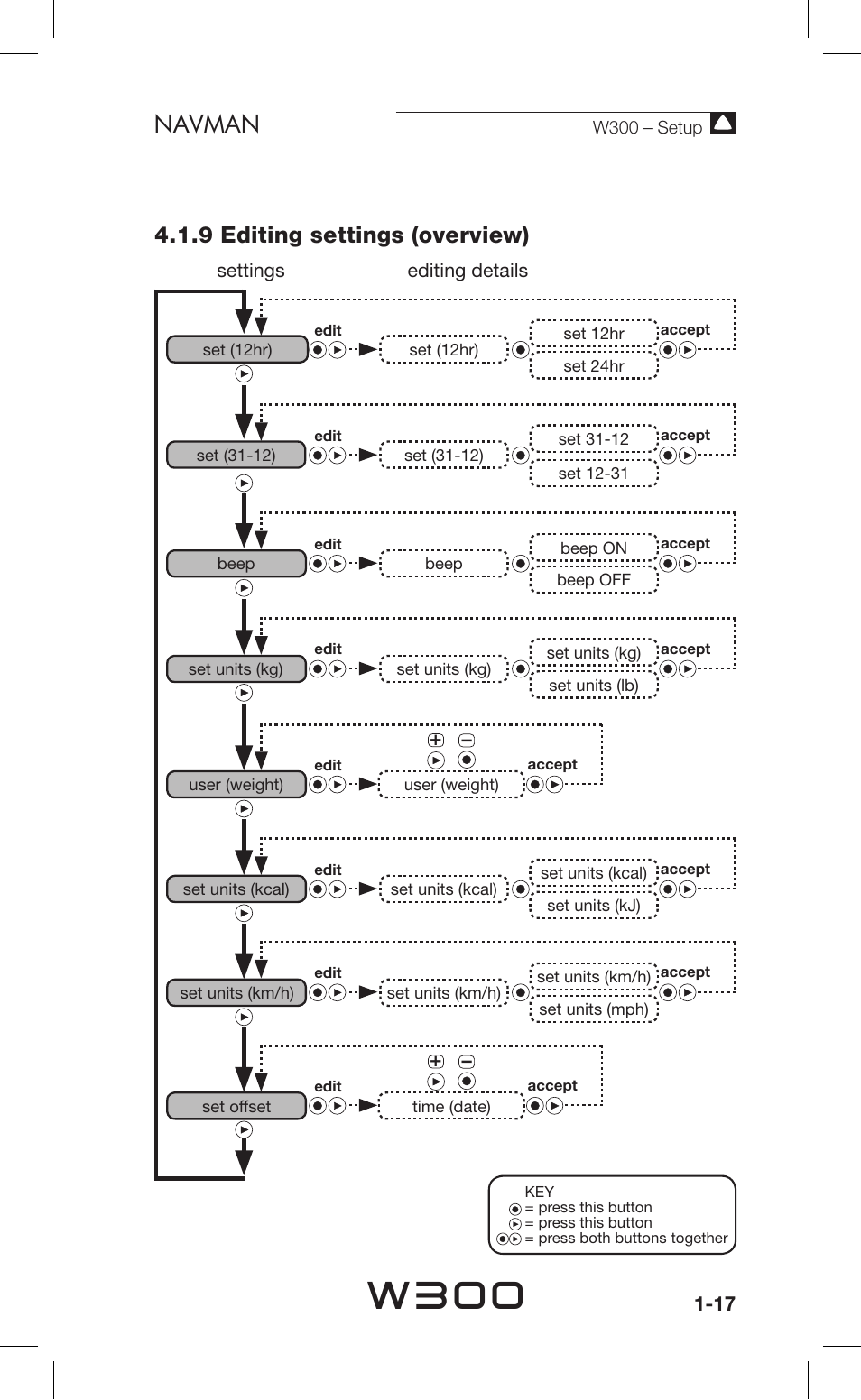 NAVMAN

W300 – Setup

4.1.9 Editing settings (overview)

settings

editing details

set (12hr)
edit
set (12hr)
set 12hr
set 24hr
accept

set (31-12)
edit
set (31-12)
set 31-12
set 12-31
accept

beep
edit
beep
beep ON
beep OFF
accept

set units (kg)
edit
set units (kg)
set units (kg)
set units (lb)
accept

user (weight)
edit
user (weight)
accept

set units (kcal)
edit
set units (kcal)
set units (kcal)
set units (kJ)
accept

set units (km/h)
edit
set units (km/h)
set units (km/h)
set units (mph)
accept

set offset
edit
time (date)
accept

KEY
= press this button
= press this button
= press both buttons together

W300

1-17